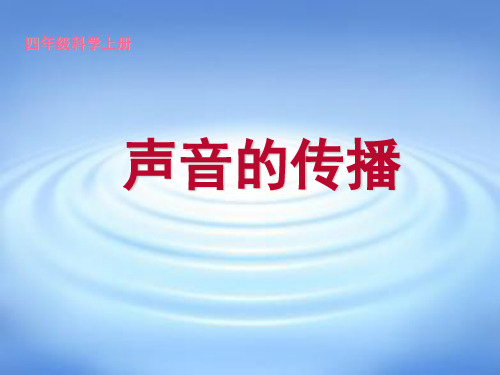 四年级科学上册

声音的传播